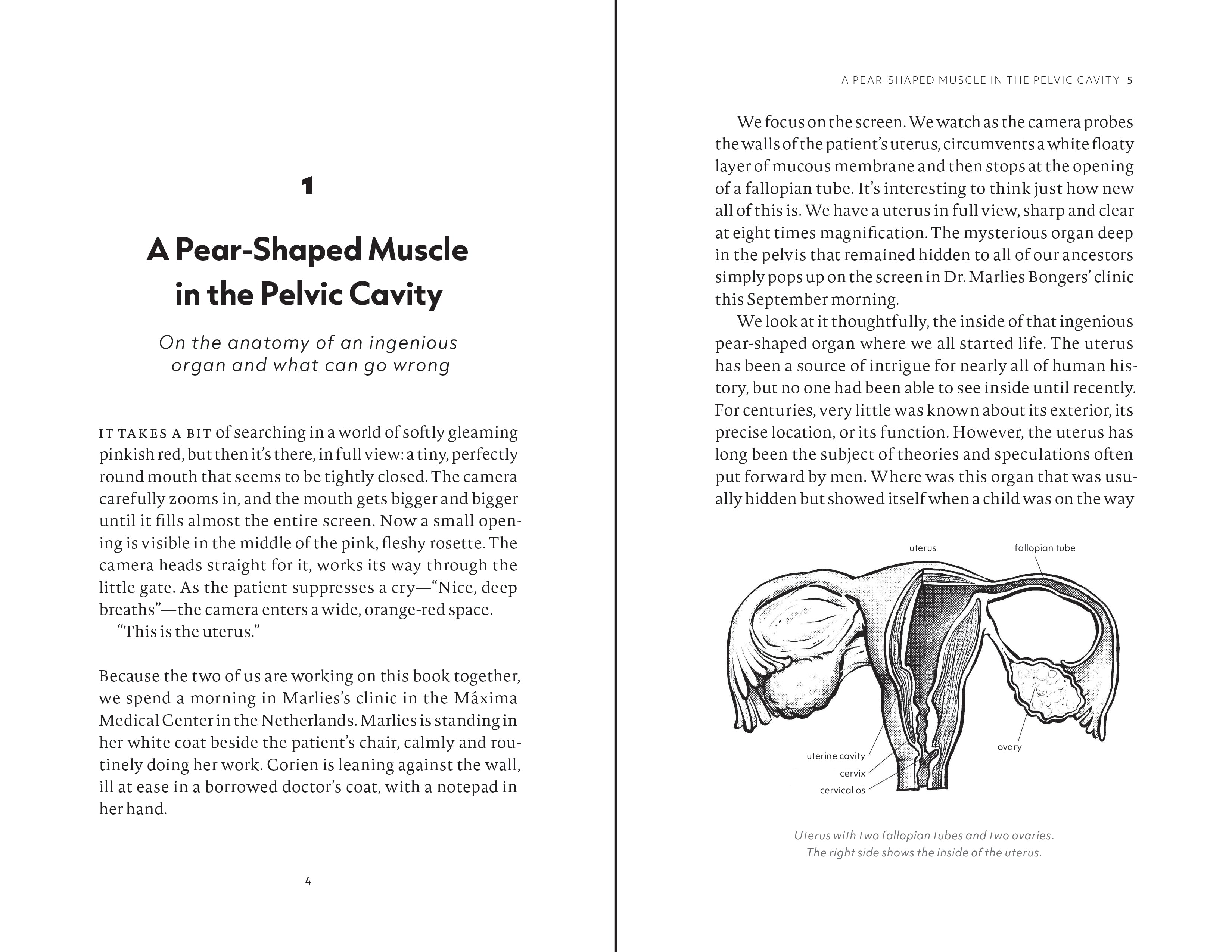 1

A Pear-Shaped Muscle in the Pelvic Cavity

On the anatomy of an ingenious organ and what can go wrong

IT TAKES A BIT of searching in a world of softly gleaming pinkish red, but then it's there, in full view: a tiny, perfectly round mouth that seems to be tightly closed. The camera carefully zooms in, and the mouth gets bigger and bigger until it fills almost the entire screen. Now a small opening is visible in the middle of the pink, fleshy rosette. The camera heads straight for it, works its way through the little gate. As the patient suppresses a cry—"Nice, deep breaths"—the camera enters a wide, orange-red space.
"This is the uterus."

Because the two of us are working on this book together, we spend a morning in Marlies's clinic in the Máxima Medical Center in the Netherlands. Marlies is standing in her white coat beside the patient's chair, calmly and routinely doing her work. Corien is leaning against the wall, ill at ease in a borrowed doctor's coat, with a notepad in her hand.

4

A PEAR-SHAPED MUSCLE IN THE PELVIC CAVITY 5

We focus on the screen. We watch as the camera probes the walls of the patient's uterus, circumvents a white floaty layer of mucous membrane and then stops at the opening of a fallopian tube. It's interesting to think just how new all of this is. We have a uterus in full view, sharp and clear at eight times magnification. The mysterious organ deep in the pelvis that remained hidden to all of our ancestors simply pops up on the screen in Dr. Marlies Bongers' clinic this September morning.
We look at it thoughtfully, the inside of that ingenious pear-shaped organ where we all started life. The uterus has been a source of intrigue for nearly all of human history, but no one had been able to see inside until recently. For centuries, very little was known about its exterior, its precise location, or its function. However, the uterus has long been the subject of theories and speculations often put forward by men. Where was this organ that was usually hidden but showed itself when a child was on the way

uterus
fallopian tube
uterine cavity
cervix
cervical os
ovary

Uterus with two fallopian tubes and two ovaries. The right side shows the inside of the uterus.